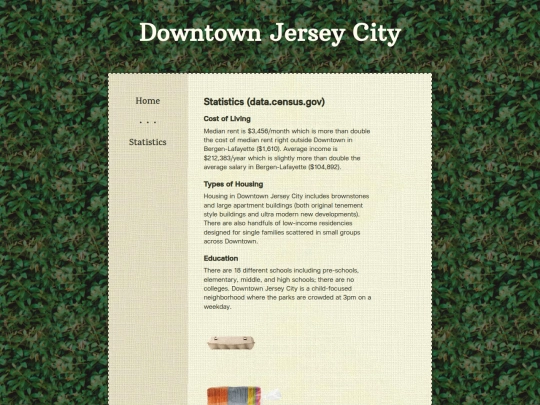 Downtown Jersey City

Home

. . .

Statistics

Statistics (data.census.gov)

Cost of Living

Median rent is $3,456/month which is more than double the cost of median rent right outside Downtown in Bergen-Lafayette ($1,610). Average income is $212,383/year which is slightly more than double the average salary in Bergen-Lafayette ($104,892).

Types of Housing

Housing in Downtown Jersey City includes brownstones and large apartment buildings (both original tenement style buildings and ultra modern new developments). There are also handfuls of low-income residencies designed for single families scattered in small groups across Downtown.

Education

There are 18 different schools including pre-schools, elementary, middle, and high schools; there are no colleges. Downtown Jersey City is a child-focused neighborhood where the parks are crowded at 3pm on a weekday.